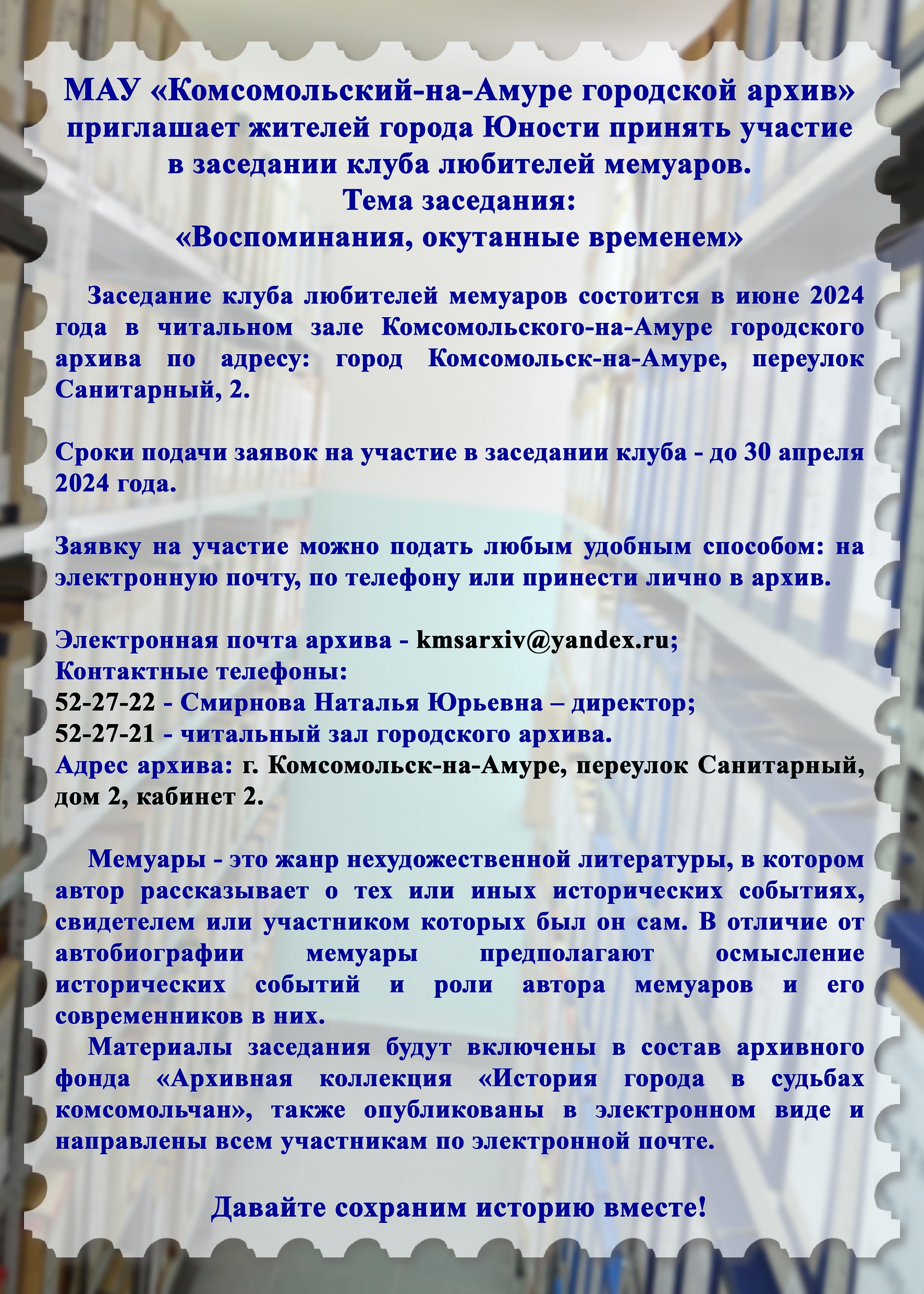 МАУ «Комсомольский-на-Амуре городской архив» приглашает жителей города Юности принять участие в заседании клуба любителей мемуаров.
Тема заседания:
«Воспоминания, окутанные временем»

Заседание клуба любителей мемуаров состоится в июне 2024 года в читальном зале Комсомольского-на-Амуре городского архива по адресу: город Комсомольск-на-Амуре, переулок Санитарный, 2.

Сроки подачи заявок на участие в заседании клуба - до 30 апреля 2024 года.

Заявку на участие можно подать любым удобным способом: на электронную почту, по телефону или принести лично в архив.

Электронная почта архива - kmsarxiv@yandex.ru;
Контактные телефоны:
52-27-22 - Смирнова Наталья Юрьевна – директор;
52-27-21 - читальный зал городского архива.
Адрес архива: г. Комсомольск-на-Амуре, переулок Санитарный, дом 2, кабинет 2.

Мемуары - это жанр нехудожественной литературы, в котором автор рассказывает о тех или иных исторических событиях, свидетелем или участником которых был он сам. В отличие от автобиографии мемуары предполагают осмысление исторических событий и роли автора мемуаров и его современников в них.

Материалы заседания будут включены в состав архивного фонда «Архивная коллекция «История города в судьбах комсомольчан», также опубликованы в электронном виде и направлены всем участникам по электронной почте.

Давайте сохраним историю вместе!